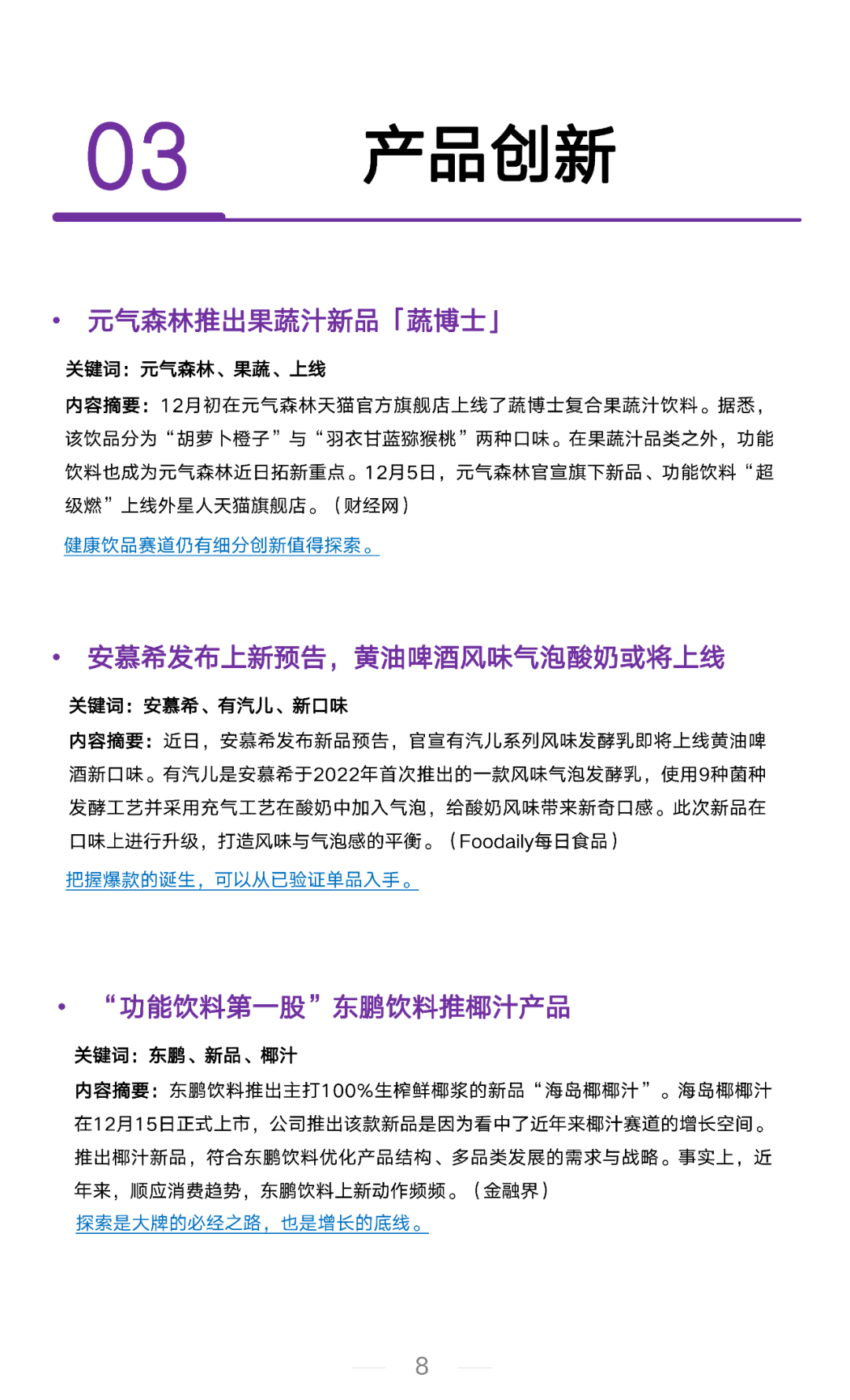 03 产品创新

• 元气森林推出果蔬汁新品「蔬博士」

关键词：元气森林、果蔬、上线

内容摘要：12月初在元气森林天猫官方旗舰店上线了蔬博士复合果蔬汁饮料。据悉，该饮品分为“胡萝卜橙子”与“羽衣甘蓝猕猴桃”两种口味。在果蔬汁品类之外，功能饮料也成为元气森林近日拓新重点。12月5日，元气森林官宣旗下新品、功能饮料“超级燃”上线外星人天猫旗舰店。（财经网）

健康饮品赛道仍有细分创新值得探索。

• 安慕希发布上新预告，黄油啤酒风味气泡酸奶或将上线

关键词：安慕希、有汽儿、新口味

内容摘要：近日，安慕希发布新品预告，官宣有汽儿系列风味发酵乳即将上线黄油啤酒新口味。有汽儿是安慕希于2022年首次推出的一款风味气泡发酵乳，使用9种菌种发酵工艺并采用充气工艺在酸奶中加入气泡，给酸奶风味带来新奇口感。此次新品在口味上进行升级，打造风味与气泡感的平衡。（Foodaily每日食品）

把握爆款的诞生，可以从已验证单品入手。

• “功能饮料第一股”东鹏饮料推椰汁产品

关键词：东鹏、新品、椰汁

内容摘要：东鹏饮料推出主打100%生榨鲜椰浆的新品“海岛椰椰汁”。海岛椰椰汁在12月15日正式上市，公司推出该款新品是因为看中了近年来椰汁赛道的增长空间。推出椰汁新品，符合东鹏饮料优化产品结构、多品类发展的需求与战略。事实上，近年来，顺应消费趋势，东鹏饮料上新动作频频。（金融界）

探索是大牌的必经之路，也是增长的底线。

8